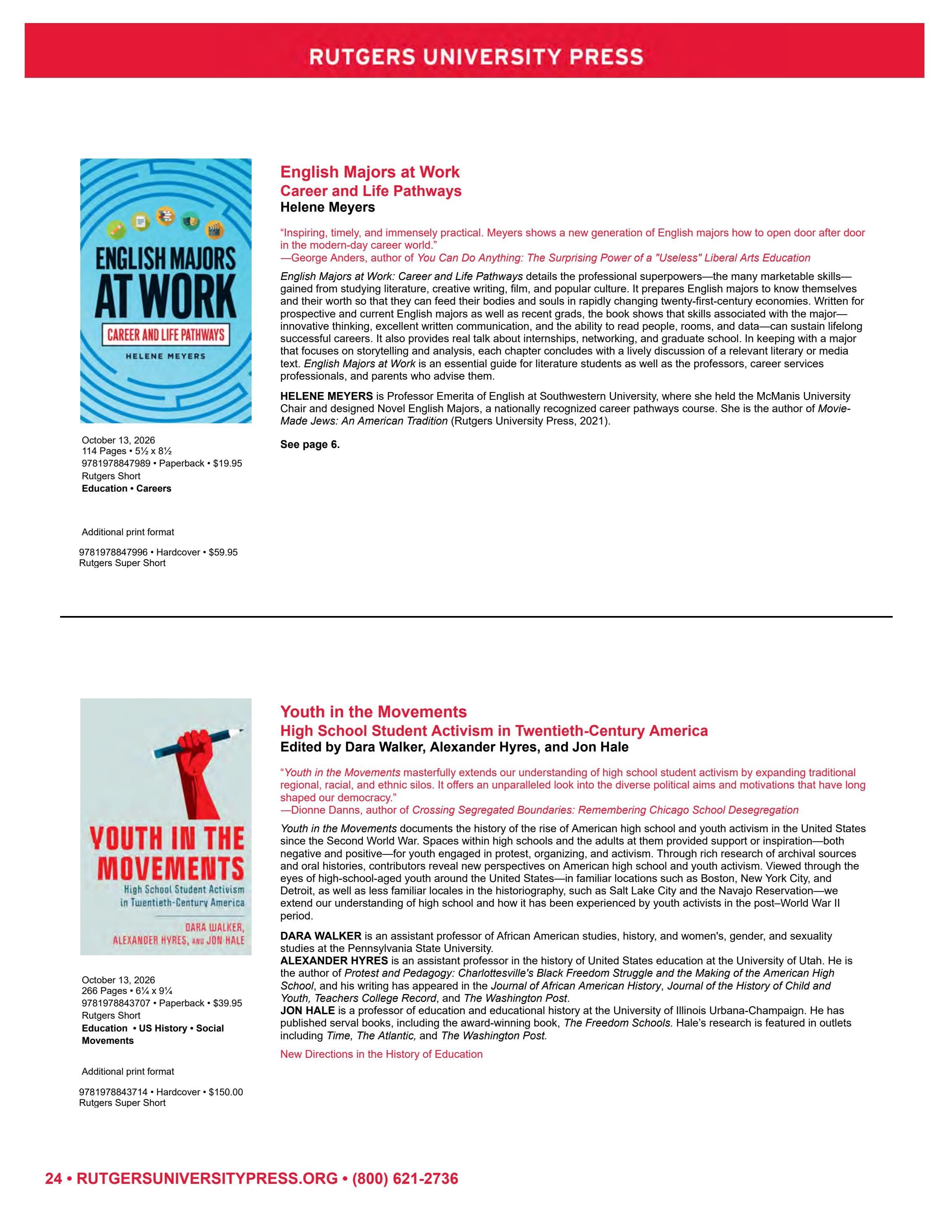 RUTGERS UNIVERSITY PRESS

ENGLISH MAJORS AT WORK

CAREER AND LIFE PATHWAYS

HELENE MEYERS

October 13, 2026
114 Pages • 5½ x 8½
9781978847989 • Paperback • $19.95
Rutgers Short
Education • Careers

Additional print format

9781978847996 • Hardcover • $59.95
Rutgers Super Short

English Majors at Work
Career and Life Pathways
Helene Meyers

"Inspiring, timely, and immensely practical. Meyers shows a new generation of English majors how to open door after door in the modern-day career world."
—George Anders, author of You Can Do Anything: The Surprising Power of a "Useless" Liberal Arts Education

English Majors at Work: Career and Life Pathways details the professional superpowers—the many marketable skills—gained from studying literature, creative writing, film, and popular culture. It prepares English majors to know themselves and their worth so that they can feed their bodies and souls in rapidly changing twenty-first-century economies. Written for prospective and current English majors as well as recent grads, the book shows that skills associated with the major—innovative thinking, excellent written communication, and the ability to read people, rooms, and data—can sustain lifelong successful careers. It also provides real talk about internships, networking, and graduate school. In keeping with a major that focuses on storytelling and analysis, each chapter concludes with a lively discussion of a relevant literary or media text. English Majors at Work is an essential guide for literature students as well as the professors, career services professionals, and parents who advise them.

HELENE MEYERS is Professor Emerita of English at Southwestern University, where she held the McManis University Chair and designed Novel English Majors, a nationally recognized career pathways course. She is the author of Movie-Made Jews: An American Tradition (Rutgers University Press, 2021).

See page 6.

YOUTH IN THE MOVEMENTS

High School Student Activism in Twentieth-Century America

DARA WALKER, ALEXANDER HYRES, AND JON HALE

October 13, 2026
266 Pages • 6¼ x 9¼
9781978843707 • Paperback • $39.95
Rutgers Short
Education • US History • Social Movements

Additional print format

9781978843714 • Hardcover • $150.00
Rutgers Super Short

Youth in the Movements
High School Student Activism in Twentieth-Century America
Edited by Dara Walker, Alexander Hyres, and Jon Hale

"Youth in the Movements masterfully extends our understanding of high school student activism by expanding traditional regional, racial, and ethnic silos. It offers an unparalleled look into the diverse political aims and motivations that have long shaped our democracy."
—Dionne Danns, author of Crossing Segregated Boundaries: Remembering Chicago School Desegregation

Youth in the Movements documents the history of the rise of American high school and youth activism in the United States since the Second World War. Spaces within high schools and the adults at them provided support or inspiration—both negative and positive—for youth engaged in protest, organizing, and activism. Through rich research of archival sources and oral histories, contributors reveal new perspectives on American high school and youth activism. Viewed through the eyes of high-school-aged youth around the United States—in familiar locations such as Boston, New York City, and Detroit, as well as less familiar locales in the historiography, such as Salt Lake City and the Navajo Reservation—we extend our understanding of high school and how it has been experienced by youth activists in the post–World War II period.

DARA WALKER is an assistant professor of African American studies, history, and women's, gender, and sexuality studies at the Pennsylvania State University.
ALEXANDER HYRES is an assistant professor in the history of United States education at the University of Utah. He is the author of Protest and Pedagogy: Charlottesville's Black Freedom Struggle and the Making of the American High School, and his writing has appeared in the Journal of African American History, Journal of the History of Child and Youth, Teachers College Record, and The Washington Post.
JON HALE is a professor of education and educational history at the University of Illinois Urbana-Champaign. He has published serval books, including the award-winning book, The Freedom Schools. Hale's research is featured in outlets including Time, The Atlantic, and The Washington Post.

New Directions in the History of Education

24 • RUTGERSUNIVERSITYPRESS.ORG • (800) 621-2736